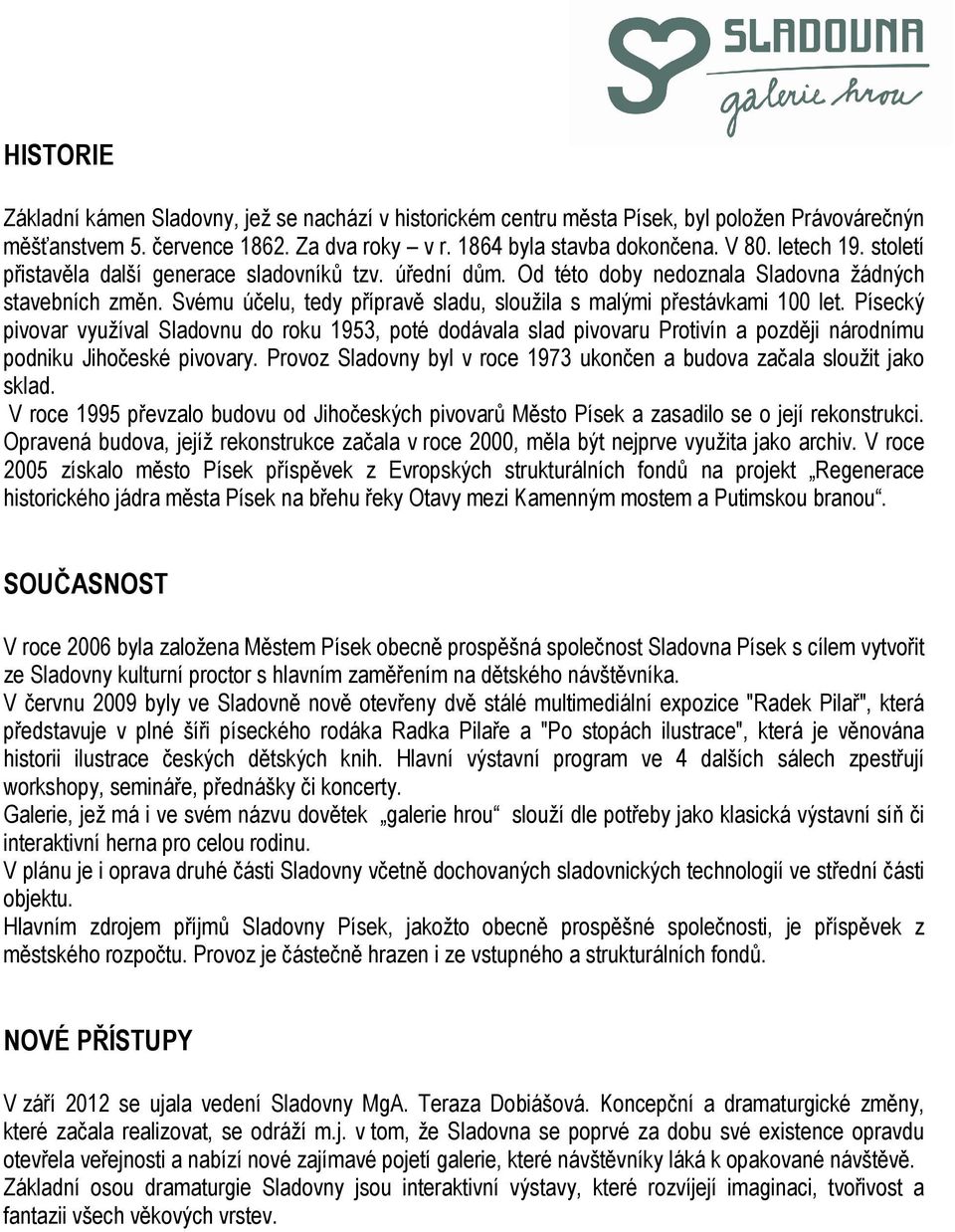 SLADOVNA
galerie hrou

HISTORIE

Základní kámen Sladovny, jež se nachází v historickém centru města Písek, byl položen Právovárečným měšťanstvem 5. července 1862. Za dva roky – v r. 1864 byla stavba dokončena. V 80. letech 19. století přistavěla další generace sladovníků tzv. úřední dům. Od této doby nedoznala Sladovna žádných stavebních změn. Svému účelu, tedy přípravě sladu, sloužila s malými přestávkami 100 let. Písecký pivovar využíval Sladovnu do roku 1953, poté dodávala slad pivovaru Protivín a později národnímu podniku Jihočeské pivovary. Provoz Sladovny byl v roce 1973 ukončen a budova začala sloužit jako sklad.
V roce 1995 převzalo budovu od Jihočeských pivovarů Město Písek a zasadilo se o její rekonstrukci. Opravená budova, jejíž rekonstrukce začala v roce 2000, měla být nejprve využita jako archiv. V roce 2005 získalo město Písek příspěvek z Evropských strukturálních fondů na projekt „Regenerace historického jádra města Písek na břehu řeky Otavy mezi Kamenným mostem a Putimskou branou“.

SOUČASNOST

V roce 2006 byla založena Městem Písek obecně prospěšná společnost Sladovna Písek s cílem vytvořit ze Sladovny kulturní proctor s hlavním zaměřením na dětského návštěvníka.
V červnu 2009 byly ve Sladovně nově otevřeny dvě stálé multimediální expozice "Radek Pilař", která představuje v plné šíři píseckého rodáka Radka Pilaře a "Po stopách ilustrace", která je věnována historii ilustrace českých dětských knih. Hlavní výstavní program ve 4 dalších sálech zpestřují workshopy, semináře, přednášky či koncerty.
Galerie, jež má i ve svém názvu dovětek „galerie hrou“ slouží dle potřeby jako klasická výstavní síň či interaktivní herna pro celou rodinu.
V plánu je i oprava druhé části Sladovny včetně dochovaných sladovnických technologií ve střední části objektu.
Hlavním zdrojem příjmů Sladovny Písek, jakožto obecně prospěšné společnosti, je příspěvek z městského rozpočtu. Provoz je částečně hrazen i ze vstupného a strukturálních fondů.

NOVÉ PŘÍSTUPY

V září 2012 se ujala vedení Sladovny MgA. Teraza Dobiášová. Koncepční a dramaturgické změny, které začala realizovat, se odráží m.j. v tom, že Sladovna se poprvé za dobu své existence opravdu otevřela veřejnosti a nabízí nové zajímavé pojetí galerie, které návštěvníky láká k opakované návštěvě.
Základní osou dramaturgie Sladovny jsou interaktivní výstavy, které rozvíjejí imaginaci, tvořivost a fantazii všech věkových vrstev.